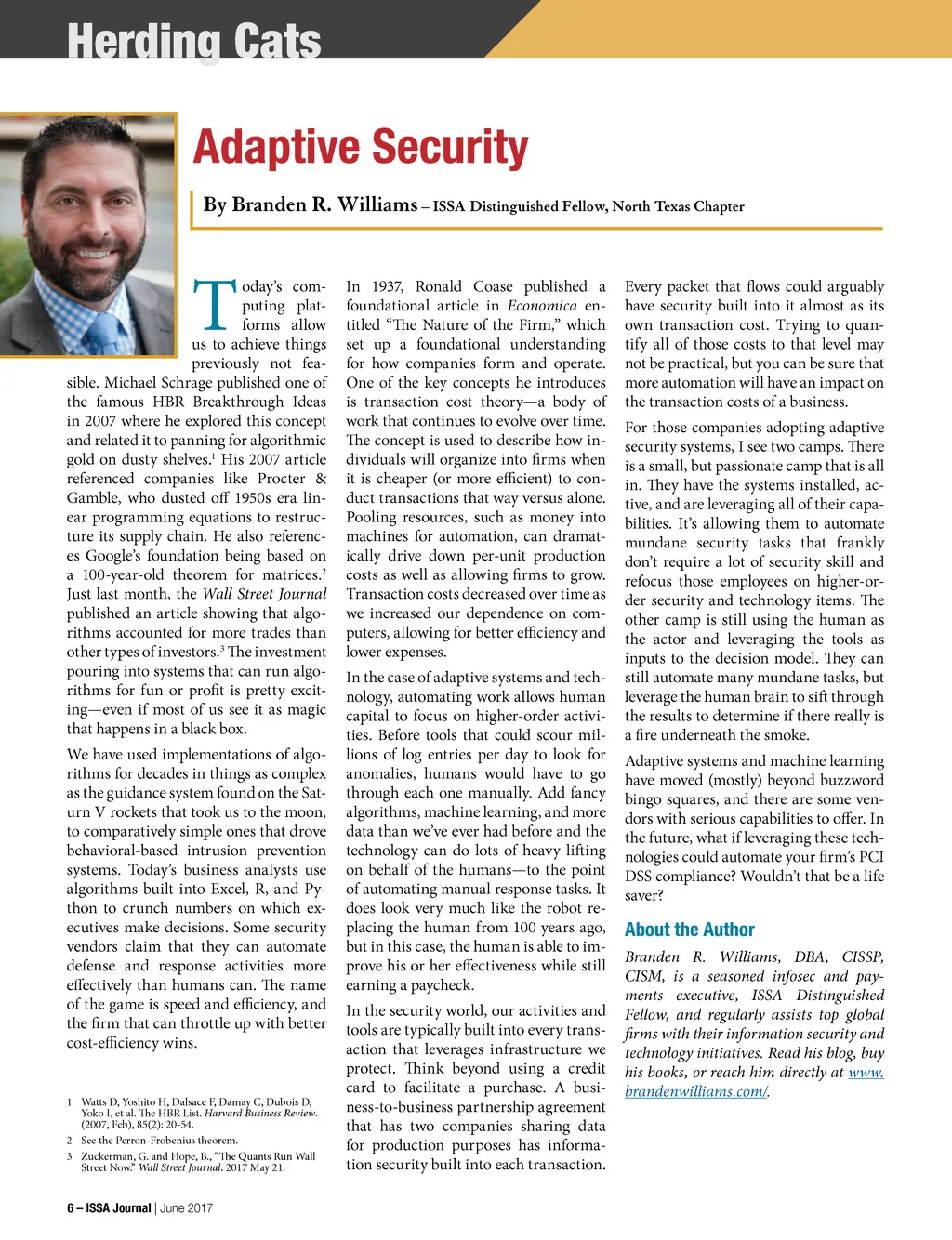 Herding Cats

Adaptive Security

By Branden R. Williams – ISSA Distinguished Fellow, North Texas Chapter

Today's computing platforms allow us to achieve things previously not feasible. Michael Schrage published one of the famous HBR Breakthrough Ideas in 2007 where he explored this concept and related it to panning for algorithmic gold on dusty shelves.$^1$ His 2007 article referenced companies like Procter & Gamble, who dusted off 1950s era linear programming equations to restructure its supply chain. He also references Google's foundation being based on a 100-year-old theorem for matrices.$^2$ Just last month, the Wall Street Journal published an article showing that algorithms accounted for more trades than other types of investors.$^3$ The investment pouring into systems that can run algorithms for fun or profit is pretty exciting—even if most of us see it as magic that happens in a black box.

We have used implementations of algorithms for decades in things as complex as the guidance system found on the Saturn V rockets that took us to the moon, to comparatively simple ones that drove behavioral-based intrusion prevention systems. Today's business analysts use algorithms built into Excel, R, and Python to crunch numbers on which executives make decisions. Some security vendors claim that they can automate defense and response activities more effectively than humans can. The name of the game is speed and efficiency, and the firm that can throttle up with better cost-efficiency wins.

1 Watts D, Yoshito H, Dalsace F, Damay C, Dubois D, Yoko I, et al. The HBR List. Harvard Business Review. (2007, Feb), 85(2): 20-54.
2 See the Perron-Frobenius theorem.
3 Zuckerman, G. and Hope, B., "The Quants Run Wall Street Now." Wall Street Journal. 2017 May 21.

In 1937, Ronald Coase published a foundational article in Economica entitled "The Nature of the Firm," which set up a foundational understanding for how companies form and operate. One of the key concepts he introduces is transaction cost theory—a body of work that continues to evolve over time. The concept is used to describe how individuals will organize into firms when it is cheaper (or more efficient) to conduct transactions that way versus alone. Pooling resources, such as money into machines for automation, can dramatically drive down per-unit production costs as well as allowing firms to grow. Transaction costs decreased over time as we increased our dependence on computers, allowing for better efficiency and lower expenses.

In the case of adaptive systems and technology, automating work allows human capital to focus on higher-order activities. Before tools that could scour millions of log entries per day to look for anomalies, humans would have to go through each one manually. Add fancy algorithms, machine learning, and more data than we've ever had before and the technology can do lots of heavy lifting on behalf of the humans—to the point of automating manual response tasks. It does look very much like the robot replacing the human from 100 years ago, but in this case, the human is able to improve his or her effectiveness while still earning a paycheck.

In the security world, our activities and tools are typically built into every transaction that leverages infrastructure we protect. Think beyond using a credit card to facilitate a purchase. A business-to-business partnership agreement that has two companies sharing data for production purposes has information security built into each transaction.

Every packet that flows could arguably have security built into it almost as its own transaction cost. Trying to quantify all of those costs to that level may not be practical, but you can be sure that more automation will have an impact on the transaction costs of a business.

For those companies adopting adaptive security systems, I see two camps. There is a small, but passionate camp that is all in. They have the systems installed, active, and are leveraging all of their capabilities. It's allowing them to automate mundane security tasks that frankly don't require a lot of security skill and refocus those employees on higher-order security and technology items. The other camp is still using the human as the actor and leveraging the tools as inputs to the decision model. They can still automate many mundane tasks, but leverage the human brain to sift through the results to determine if there really is a fire underneath the smoke.

Adaptive systems and machine learning have moved (mostly) beyond buzzword bingo squares, and there are some vendors with serious capabilities to offer. In the future, what if leveraging these technologies could automate your firm's PCI DSS compliance? Wouldn't that be a life saver?

About the Author

Branden R. Williams, DBA, CISSP, CISM, is a seasoned infosec and payments executive, ISSA Distinguished Fellow, and regularly assists top global firms with their information security and technology initiatives. Read his blog, buy his books, or reach him directly at www.brandenwilliams.com/.

6 – ISSA Journal | June 2017